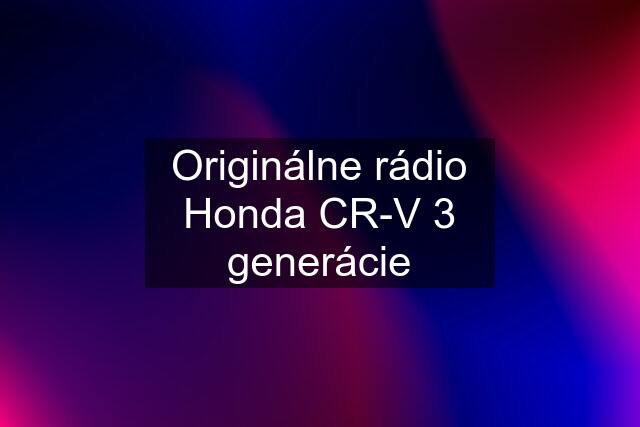 Originálne rádio Honda CR-V 3 generácie